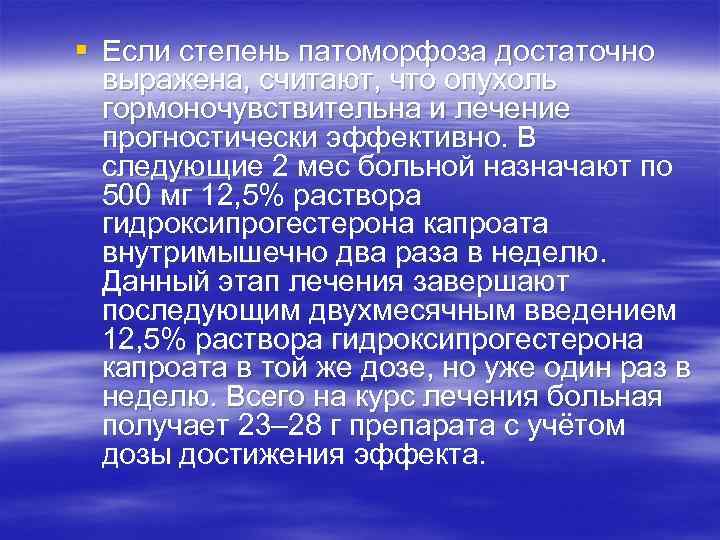 Если степень патоморфоза достаточно выражена, считают, что опухоль гормоночувствительна и лечение прогностически эффективно. В следующие 2 мес больной назначают по 500 мг 12,5% раствора гидроксипрогестерона капроата внутримышечно два раза в неделю. Данный этап лечения завершают последующим двухмесячным введением 12,5% раствора гидроксипрогестерона капроата в той же дозе, но уже один раз в неделю. Всего на курс лечения больная получает 23–28 г препарата с учётом дозы достижения эффекта.